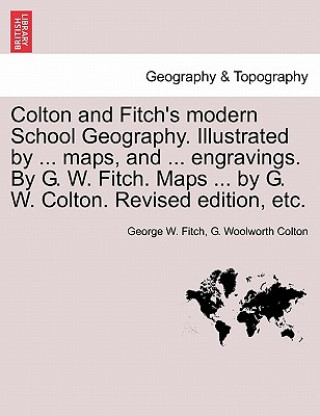 BRITISH LIBRARY

Geography & Topography

Colton and Fitch's modern School Geography. Illustrated by ... maps, and ... engravings. By G. W. Fitch. Maps ... by G. W. Colton. Revised edition, etc.

George W. Fitch, G. Woolworth Colton